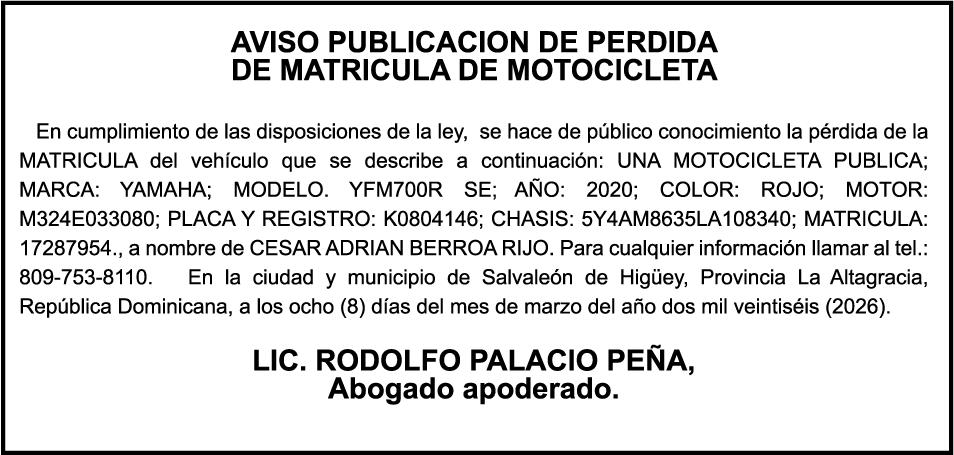 AVISO PUBLICACION DE PERDIDA
DE MATRICULA DE MOTOCICLETA

En cumplimiento de las disposiciones de la ley, se hace de público conocimiento la pérdida de la MATRICULA del vehículo que se describe a continuación: UNA MOTOCICLETA PUBLICA; MARCA: YAMAHA; MODELO. YFM700R SE; AÑO: 2020; COLOR: ROJO; MOTOR: M324E033080; PLACA Y REGISTRO: K0804146; CHASIS: 5Y4AM8635LA108340; MATRICULA: 17287954., a nombre de CESAR ADRIAN BERROA RIJO. Para cualquier información llamar al tel.: 809-753-8110. En la ciudad y municipio de Salvaleón de Higüey, Provincia La Altagracia, República Dominicana, a los ocho (8) días del mes de marzo del año dos mil veintiséis (2026).

LIC. RODOLFO PALACIO PEÑA,
Abogado apoderado.